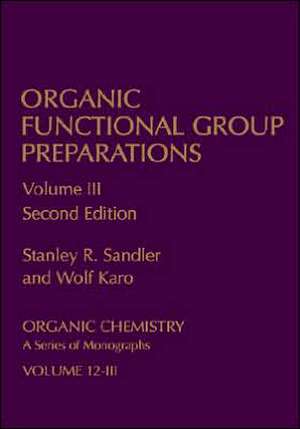 ORGANIC FUNCTIONAL GROUP PREPARATIONS

Volume III
Second Edition

Stanley R. Sandler
and Wolf Karo

ORGANIC CHEMISTRY
A Series of Monographs

VOLUME 12-III